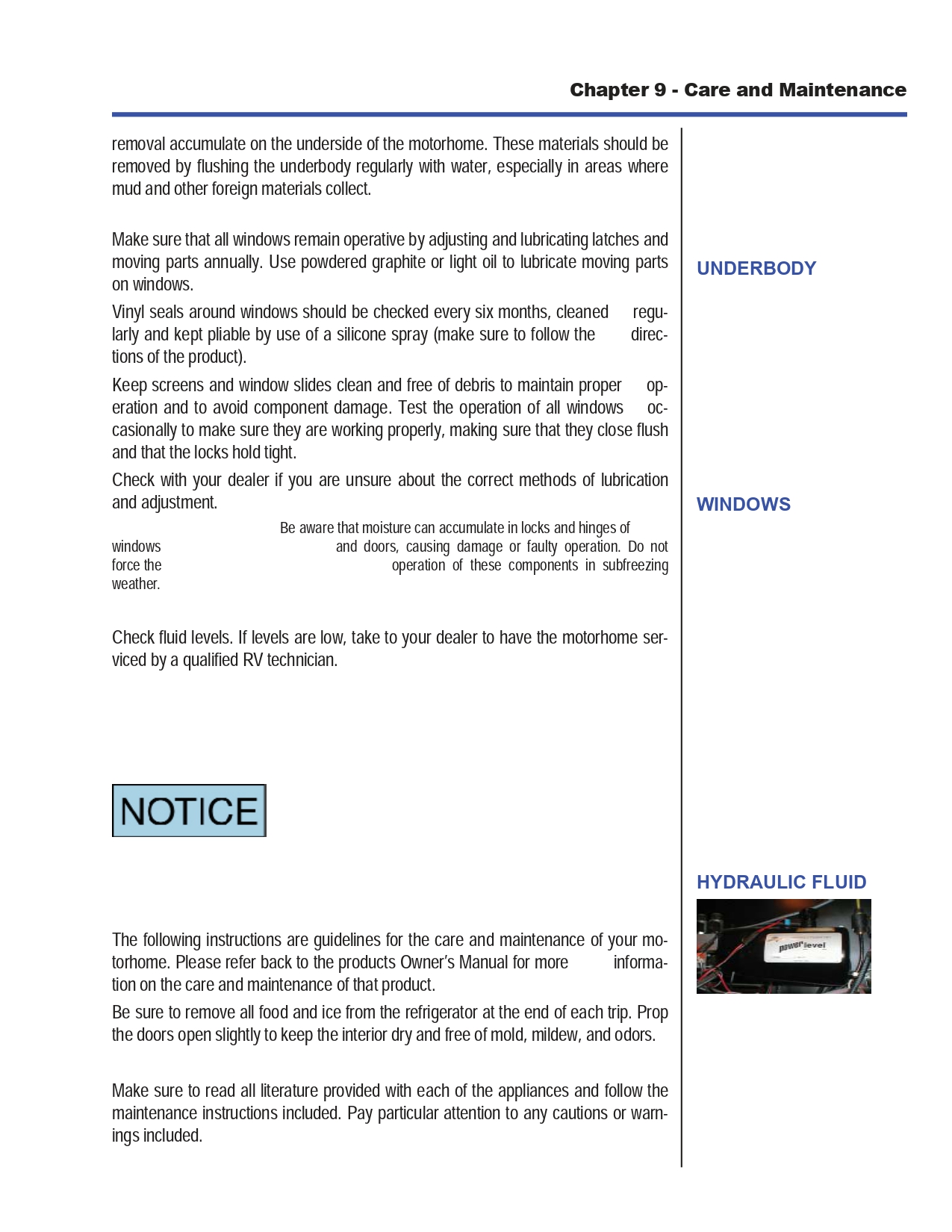 Chapter 9 - Care and Maintenance

removal accumulate on the underside of the motorhome. These materials should be removed by flushing the underbody regularly with water, especially in areas where mud and other foreign materials collect.

Make sure that all windows remain operative by adjusting and lubricating latches and moving parts annually. Use powdered graphite or light oil to lubricate moving parts on windows.

Vinyl seals around windows should be checked every six months, cleaned regularly and kept pliable by use of a silicone spray (make sure to follow the directions of the product).

Keep screens and window slides clean and free of debris to maintain proper operation and to avoid component damage. Test the operation of all windows occasionally to make sure they are working properly, making sure that they close flush and that the locks hold tight.

Check with your dealer if you are unsure about the correct methods of lubrication and adjustment.

Be aware that moisture can accumulate in locks and hinges of windows and doors, causing damage or faulty operation. Do not force the operation of these components in subfreezing weather.

Check fluid levels. If levels are low, take to your dealer to have the motorhome serviced by a qualified RV technician.

NOTICE

The following instructions are guidelines for the care and maintenance of your motorhome. Please refer back to the products Owner's Manual for more information on the care and maintenance of that product.

Be sure to remove all food and ice from the refrigerator at the end of each trip. Prop the doors open slightly to keep the interior dry and free of mold, mildew, and odors.

Make sure to read all literature provided with each of the appliances and follow the maintenance instructions included. Pay particular attention to any cautions or warnings included.

UNDERBODY

WINDOWS

HYDRAULIC FLUID

power level